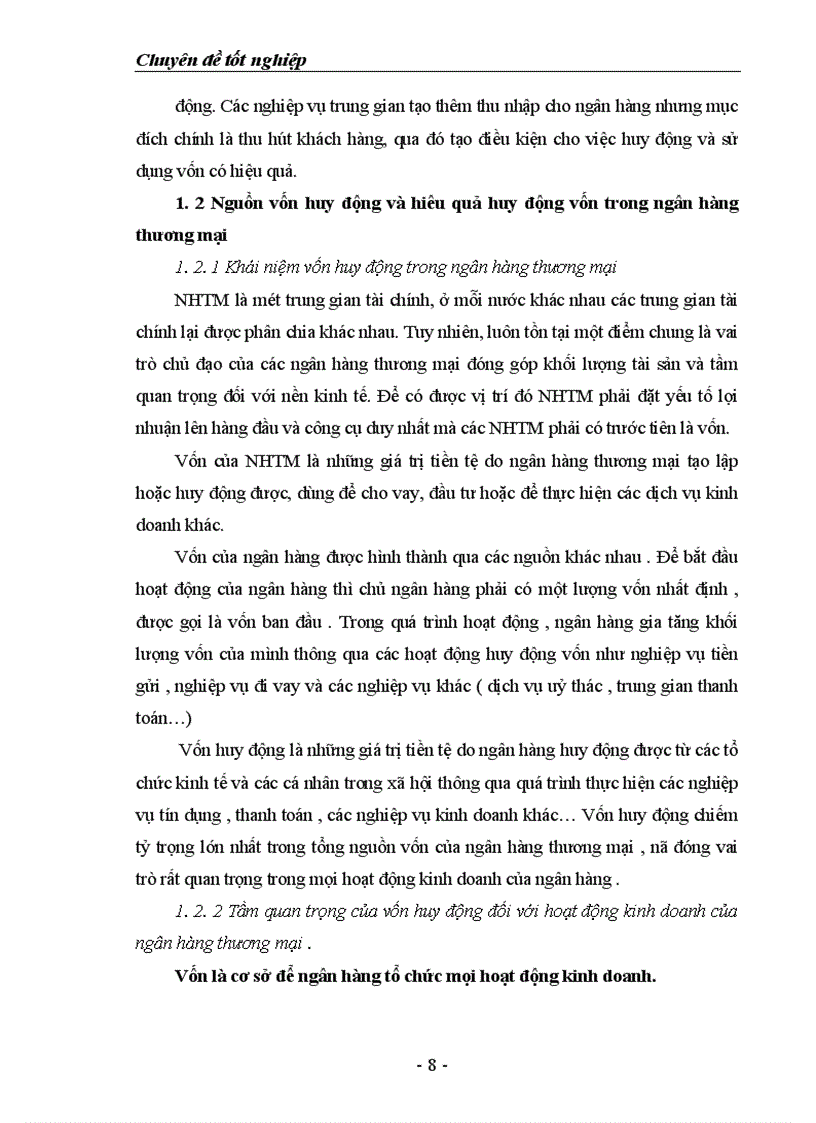 Chuyên đề tốt nghiệp

động. Các nghiệp vụ trung gian tạo thêm thu nhập cho ngân hàng nhưng mục đích chính là thu hút khách hàng, qua đó tạo điều kiện cho việc huy động và sử dụng vốn có hiệu quả.

1. 2 Nguồn vốn huy động và hiêu quả huy động vốn trong ngân hàng thương mại

1. 2. 1 Khái niệm vốn huy động trong ngân hàng thương mại

NHTM là mét trung gian tài chính, ở mỗi nước khác nhau các trung gian tài chính lại được phân chia khác nhau. Tuy nhiên, luôn tồn tại một điểm chung là vai trò chủ đạo của các ngân hàng thương mại đóng góp khối lượng tài sản và tầm quan trọng đối với nền kinh tế. Để có được vị trí đó NHTM phải đặt yếu tố lợi nhuận lên hàng đầu và công cụ duy nhất mà các NHTM phải có trước tiên là vốn.

Vốn của NHTM là những giá trị tiền tệ do ngân hàng thương mại tạo lập hoặc huy động được, dùng để cho vay, đầu tư hoặc để thực hiện các dịch vụ kinh doanh khác.

Vốn của ngân hàng được hình thành qua các nguồn khác nhau . Để bắt đầu hoạt động của ngân hàng thì chủ ngân hàng phải có một lượng vốn nhất định , được gọi là vốn ban đầu . Trong quá trình hoạt động , ngân hàng gia tăng khối lượng vốn của mình thông qua các hoạt động huy động vốn như nghiệp vụ tiền gửi , nghiệp vụ đi vay và các nghiệp vụ khác ( dịch vụ uỷ thác , trung gian thanh toán…)

Vốn huy động là những giá trị tiền tệ do ngân hàng huy động được từ các tổ chức kinh tế và các cá nhân trong xã hội thông qua quá trình thực hiện các nghiệp vụ tín dụng , thanh toán , các nghiệp vụ kinh doanh khác… Vốn huy động chiếm tỷ trọng lớn nhất trong tổng nguồn vốn của ngân hàng thương mại , nã đóng vai trò rất quan trọng trong mọi hoạt động kinh doanh của ngân hàng .

1. 2. 2 Tầm quan trọng của vốn huy động đối với hoạt động kinh doanh của ngân hàng thương mại .

Vốn là cơ sở để ngân hàng tổ chức mọi hoạt động kinh doanh.

- 8 -